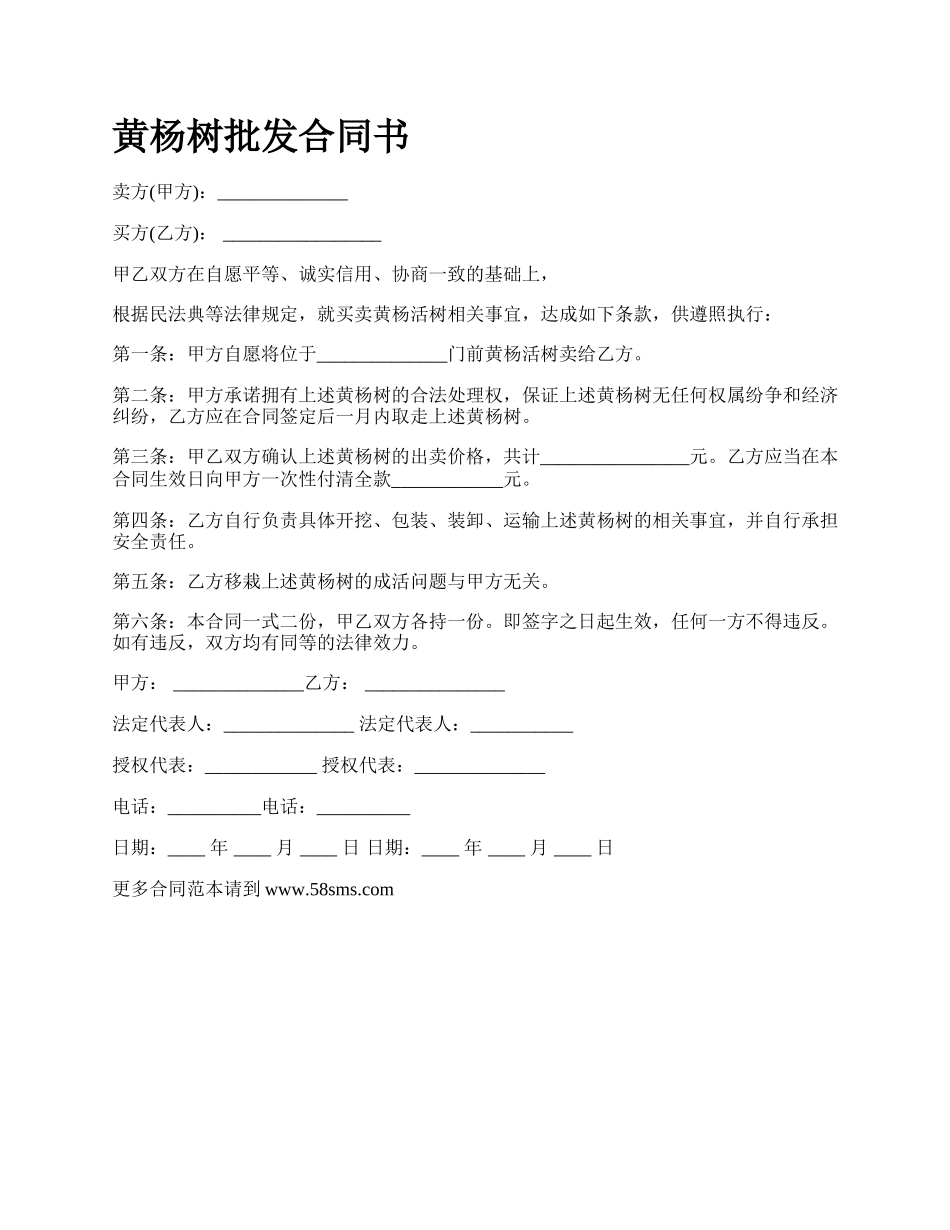 黄杨树批发合同书

卖方(甲方)：______________

买方(乙方)： _________________

甲乙双方在自愿平等、诚实信用、协商一致的基础上，

根据民法典等法律规定，就买卖黄杨活树相关事宜，达成如下条款，供遵照执行：

第一条：甲方自愿将位于______________门前黄杨活树卖给乙方。

第二条：甲方承诺拥有上述黄杨树的合法处理权，保证上述黄杨树无任何权属纷争和经济纠纷，乙方应在合同签定后一月内取走上述黄杨树。

第三条：甲乙双方确认上述黄杨树的出卖价格，共计________________元。乙方应当在本合同生效日向甲方一次性付清全款____________元。

第四条：乙方自行负责具体开挖、包装、装卸、运输上述黄杨树的相关事宜，并自行承担安全责任。

第五条：乙方移栽上述黄杨树的成活问题与甲方无关。

第六条：本合同一式二份，甲乙双方各持一份。即签字之日起生效，任何一方不得违反。如有违反，双方均有同等的法律效力。

甲方： ______________乙方： _______________

法定代表人：______________ 法定代表人：___________

授权代表：____________ 授权代表：______________

电话：__________电话：__________

日期：____ 年 ____ 月 ____ 日 日期：____ 年 ____ 月 ____ 日

更多合同范本请到 www.58sms.com